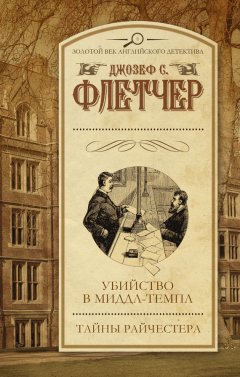 ЗОЛОТОЙ ВЕК АНГЛИЙСКОГО ДЕТЕКТИВА

ДЖОЗЕФ С.

ФЛЕТЧЕР

УБИЙСТВО В МИДДЛ-ТЕМПЛ

ТАЙНЫ РАЙЧЕСТЕРА